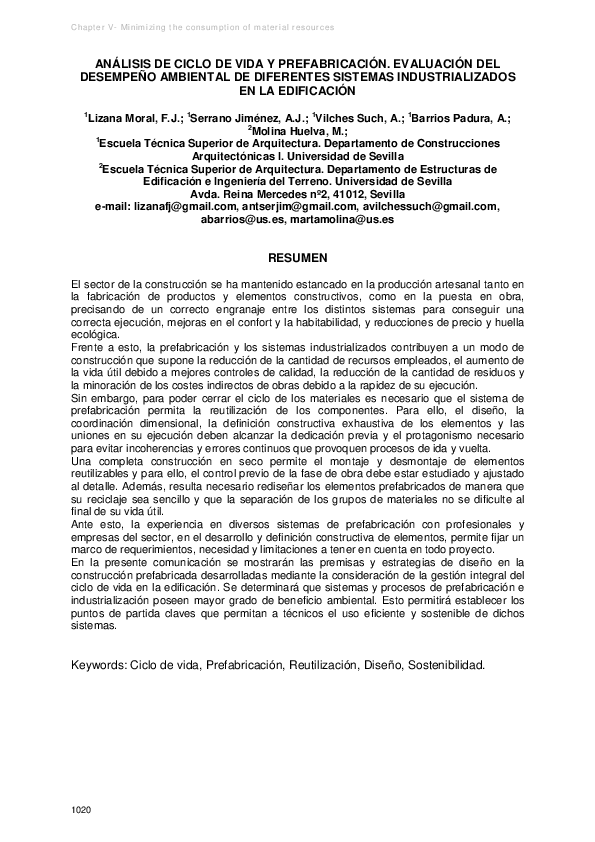 Chapter V- Minimizing the consumption of material resources

ANÁLISIS DE CICLO DE VIDA Y PREFABRICACIÓN. EVALUACIÓN DEL DESEMPEÑO AMBIENTAL DE DIFERENTES SISTEMAS INDUSTRIALIZADOS EN LA EDIFICACIÓN

$^1$Lizana Moral, F.J.; $^1$Serrano Jiménez, A.J.; $^1$Vilches Such, A.; $^1$Barrios Padura, A.; $^2$Molina Huelva, M.;
$^1$Escuela Técnica Superior de Arquitectura. Departamento de Construcciones Arquitectónicas I. Universidad de Sevilla
$^2$Escuela Técnica Superior de Arquitectura. Departamento de Estructuras de Edificación e Ingeniería del Terreno. Universidad de Sevilla
Avda. Reina Mercedes nº2, 41012, Sevilla
e-mail: lizanafj@gmail.com, antserjim@gmail.com, avilchessuch@gmail.com, abarrios@us.es, martamolina@us.es

RESUMEN

El sector de la construcción se ha mantenido estancado en la producción artesanal tanto en la fabricación de productos y elementos constructivos, como en la puesta en obra, precisando de un correcto engranaje entre los distintos sistemas para conseguir una correcta ejecución, mejoras en el confort y la habitabilidad, y reducciones de precio y huella ecológica.
Frente a esto, la prefabricación y los sistemas industrializados contribuyen a un modo de construcción que supone la reducción de la cantidad de recursos empleados, el aumento de la vida útil debido a mejores controles de calidad, la reducción de la cantidad de residuos y la minoración de los costes indirectos de obras debido a la rapidez de su ejecución.
Sin embargo, para poder cerrar el ciclo de los materiales es necesario que el sistema de prefabricación permita la reutilización de los componentes. Para ello, el diseño, la coordinación dimensional, la definición constructiva exhaustiva de los elementos y las uniones en su ejecución deben alcanzar la dedicación previa y el protagonismo necesario para evitar incoherencias y errores continuos que provoquen procesos de ida y vuelta.
Una completa construcción en seco permite el montaje y desmontaje de elementos reutilizables y para ello, el control previo de la fase de obra debe estar estudiado y ajustado al detalle. Además, resulta necesario rediseñar los elementos prefabricados de manera que su reciclaje sea sencillo y que la separación de los grupos de materiales no se dificulte al final de su vida útil.
Ante esto, la experiencia en diversos sistemas de prefabricación con profesionales y empresas del sector, en el desarrollo y definición constructiva de elementos, permite fijar un marco de requerimientos, necesidad y limitaciones a tener en cuenta en todo proyecto.
En la presente comunicación se mostrarán las premisas y estrategias de diseño en la construcción prefabricada desarrolladas mediante la consideración de la gestión integral del ciclo de vida en la edificación. Se determinará que sistemas y procesos de prefabricación e industrialización poseen mayor grado de beneficio ambiental. Esto permitirá establecer los puntos de partida claves que permitan a técnicos el uso eficiente y sostenible de dichos sistemas.

Keywords: Ciclo de vida, Prefabricación, Reutilización, Diseño, Sostenibilidad.

1020